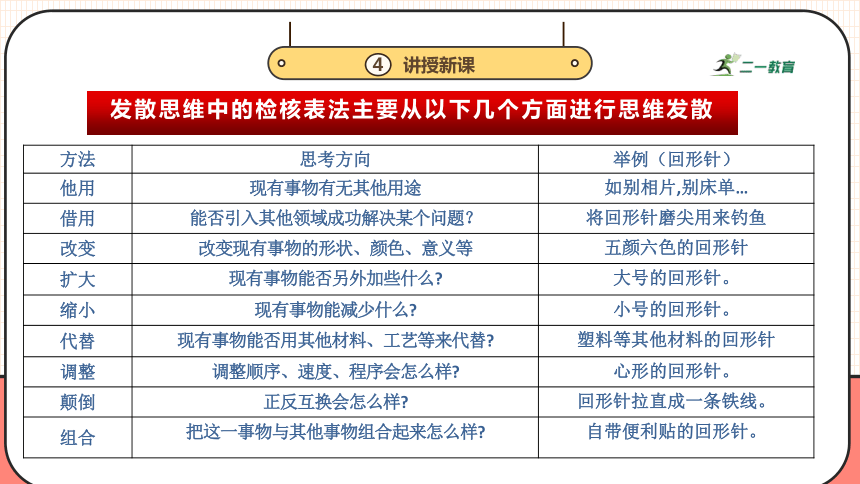 ④ 讲授新课

二一教育

发散思维中的检核表法主要从以下几个方面进行思维发散

| 方法 | 思考方向 | 举例（回形针） |
|---|---|---|
| 他用 | 现有事物有无其他用途 | 如别相片,别床单… |
| 借用 | 能否引入其他领域成功解决某个问题? | 将回形针磨尖用来钓鱼 |
| 改变 | 改变现有事物的形状、颜色、意义等 | 五颜六色的回形针 |
| 扩大 | 现有事物能否另外加些什么? | 大号的回形针。 |
| 缩小 | 现有事物能减少什么? | 小号的回形针。 |
| 代替 | 现有事物能否用其他材料、工艺等来代替? | 塑料等其他材料的回形针 |
| 调整 | 调整顺序、速度、程序会怎么样? | 心形的回形针。 |
| 颠倒 | 正反互换会怎么样? | 回形针拉直成一条铁线。 |
| 组合 | 把这一事物与其他事物组合起来怎么样? | 自带便利贴的回形针。 |